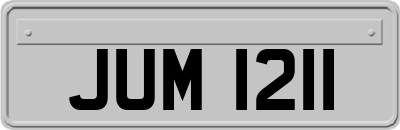 JUM 1211